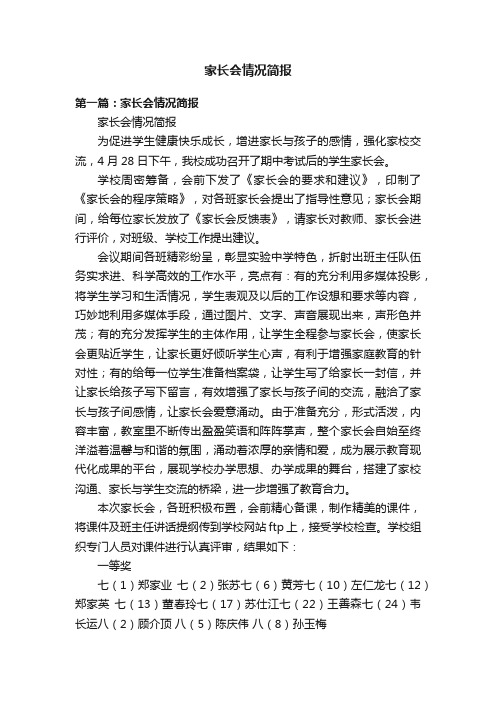 家长会情况简报

第一篇：家长会情况简报

家长会情况简报

为促进学生健康快乐成长，增进家长与孩子的感情，强化家校交流，4月28日下午，我校成功召开了期中考试后的学生家长会。

学校周密筹备，会前下发了《家长会的要求和建议》，印制了《家长会的程序策略》，对各班家长会提出了指导性意见；家长会期间，给每位家长发放了《家长会反馈表》，请家长对教师、家长会进行评价，对班级、学校工作提出建议。

会议期间各班精彩纷呈，彰显实验中学特色，折射出班主任队伍务实求进、科学高效的工作水平，亮点有：有的充分利用多媒体投影，将学生学习和生活情况，学生表现及以后的工作设想和要求等内容，巧妙地利用多媒体手段，通过图片、文字、声音展现出来，声形色并茂；有的充分发挥学生的主体作用，让学生全程参与家长会，使家长会更贴近学生，让家长更好倾听学生心声，有利于增强家庭教育的针对性；有的给每一位学生准备档案袋，让学生写了给家长一封信，并让家长给孩子写下留言，有效增强了家长与孩子间的交流，融洽了家长与孩子间感情，让家长会爱意涌动。由于准备充分，形式活泼，内容丰富，教室里不断传出盈盈笑语和阵阵掌声，整个家长会自始至终洋溢着温馨与和谐的氛围，涌动着浓厚的亲情和爱，成为展示教育现代化成果的平台，展现学校办学思想、办学成果的舞台，搭建了家校沟通、家长与学生交流的桥梁，进一步增强了教育合力。

本次家长会，各班积极布置，会前精心备课，制作精美的课件，将课件及班主任讲话提纲传到学校网站ftp上，接受学校检查。学校组织专门人员对课件进行认真评审，结果如下：

一等奖

七（1）郑家业 七（2）张苏七（6）黄芳七（10）左仁龙七（12）郑家英 七（13）董春玲七（17）苏仕江七（22）王善森七（24）韦长运八（2）顾介顶 八（5）陈庆伟 八（8）孙玉梅